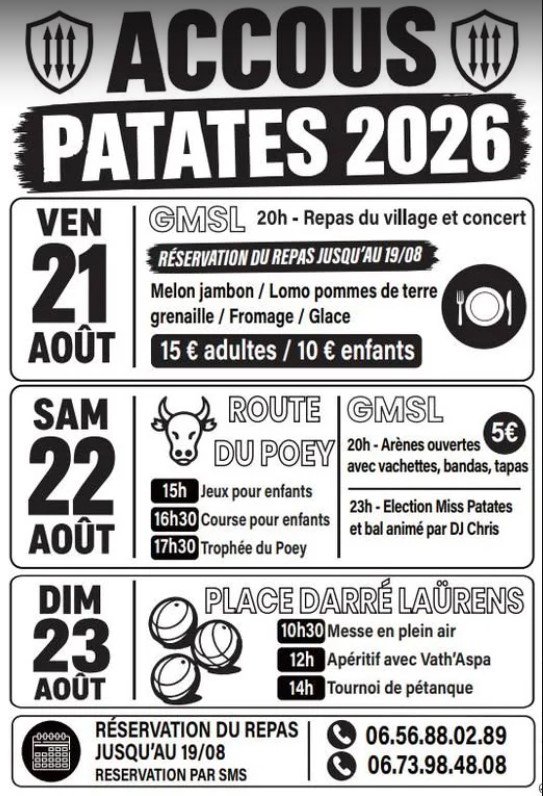 ACCOUS
PATATES 2026

VEN
21
AOÛT

GMSL 20h - Repas du village et concert

RÉSERVATION DU REPAS JUSQU'AU 19/08

Melon jambon / Lomo pommes de terre grenaille / Fromage / Glace

15 € adultes / 10 € enfants

SAM
22
AOÛT

ROUTE DU POEY

15h Jeux pour enfants
16h30 Course pour enfants
17h30 Trophée du Poey

GMSL

5€

20h - Arènes ouvertes avec vachettes, bandas, tapas

23h - Election Miss Patates et bal animé par DJ Chris

DIM
23
AOÛT

PLACE DARRÉ LAÜRENS

10h30 Messe en plein air
12h Apéritif avec Vath'Aspa
14h Tournoi de pétanque

RÉSERVATION DU REPAS JUSQU'AU 19/08
RESERVATION PAR SMS

06.56.88.02.89
06.73.98.48.08